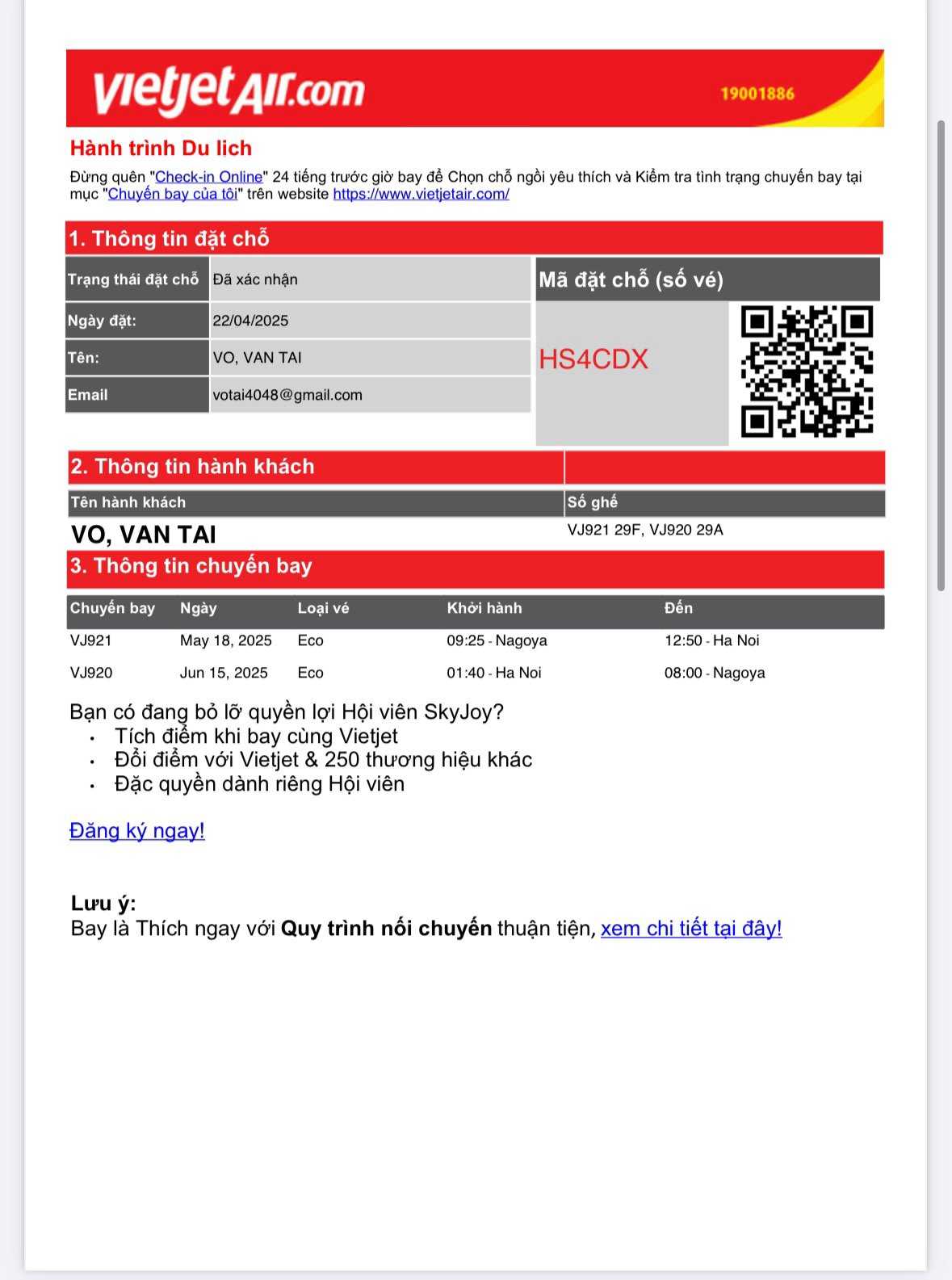 vietjetAir.com 19001886

Hành trình Du lich

Đừng quên "Check-in Online" 24 tiếng trước giờ bay để Chọn chỗ ngồi yêu thích và Kiểm tra tình trạng chuyến bay tại mục "Chuyến bay của tôi" trên website https://www.vietjetair.com/

1. Thông tin đặt chỗ

| Trạng thái đặt chỗ | Đã xác nhận |
|---|---|
| Ngày đặt: | 22/04/2025 |
| Tên: | VO, VAN TAI |
| Email | votai4048@gmail.com |

Mã đặt chỗ (số vé)

HS4CDX

2. Thông tin hành khách

| Tên hành khách | Số ghế |
|---|---|
| VO, VAN TAI | VJ921 29F, VJ920 29A |

3. Thông tin chuyến bay

| Chuyến bay | Ngày | Loại vé | Khởi hành | Đến |
|---|---|---|---|---|
| VJ921 | May 18, 2025 | Eco | 09:25 - Nagoya | 12:50 - Ha Noi |
| VJ920 | Jun 15, 2025 | Eco | 01:40 - Ha Noi | 08:00 - Nagoya |

Bạn có đang bỏ lỡ quyền lợi Hội viên SkyJoy?
• Tích điểm khi bay cùng Vietjet
• Đổi điểm với Vietjet & 250 thương hiệu khác
• Đặc quyền dành riêng Hội viên

Đăng ký ngay!

Lưu ý:
Bay là Thích ngay với Quy trình nối chuyến thuận tiện, xem chi tiết tại đây!